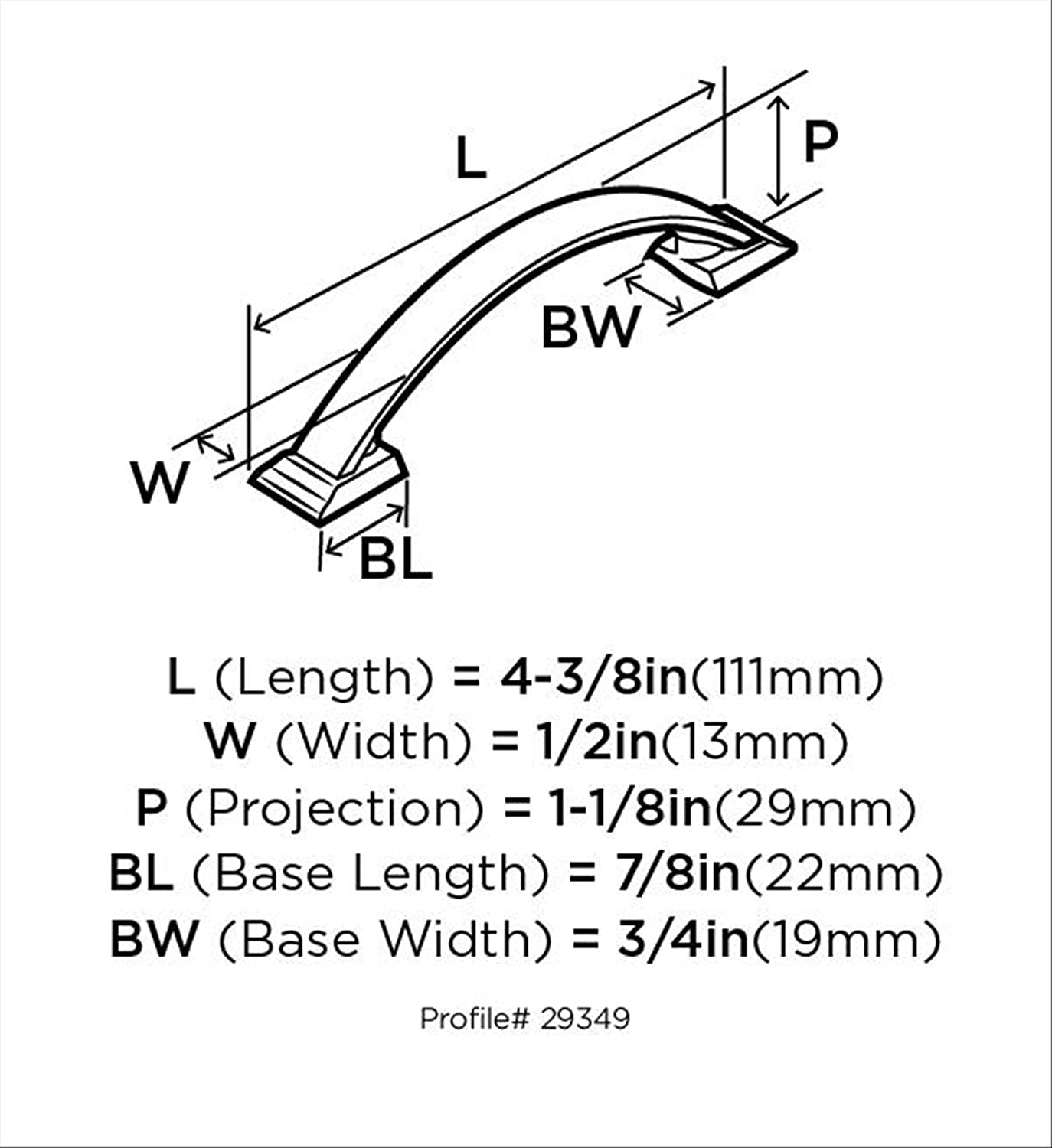 L

P

BW

W

BL

L (Length) = 4-3/8in(111mm)
W (Width) = 1/2in(13mm)
P (Projection) = 1-1/8in(29mm)
BL (Base Length) = 7/8in(22mm)
BW (Base Width) = 3/4in(19mm)

Profile# 29349